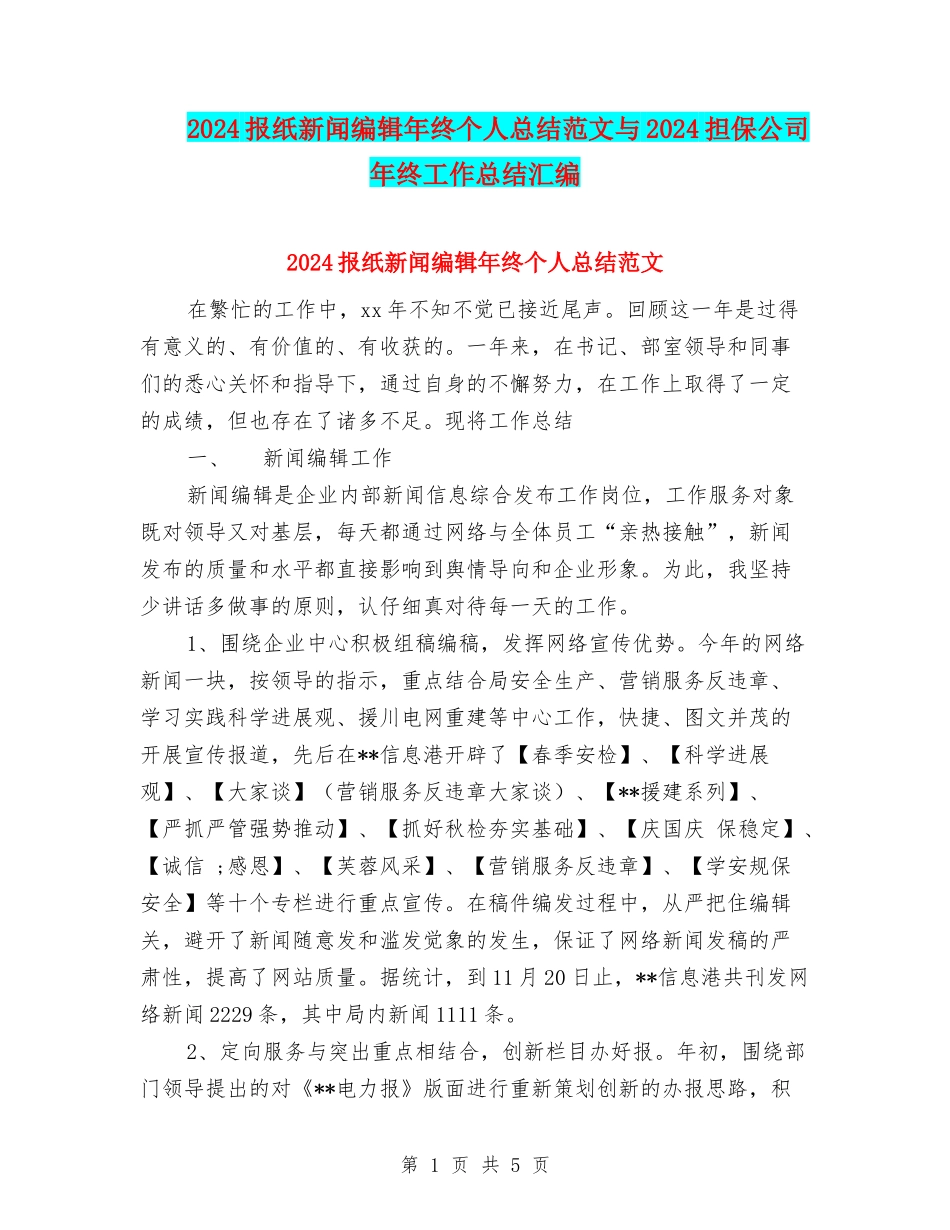 2024 报纸新闻编辑年终个人总结范文与 2024 担保公司年终工作总结汇编

2024 报纸新闻编辑年终个人总结范文

在繁忙的工作中，xx 年不知不觉已接近尾声。回顾这一年是过得有意义的、有价值的、有收获的。一年来，在书记、部室领导和同事们的悉心关怀和指导下，通过自身的不懈努力，在工作上取得了一定的成绩，但也存在了诸多不足。现将工作总结

一、　新闻编辑工作

新闻编辑是企业内部新闻信息综合发布工作岗位，工作服务对象既对领导又对基层，每天都通过网络与全体员工“亲热接触”，新闻发布的质量和水平都直接影响到舆情导向和企业形象。为此，我坚持少讲话多做事的原则，认仔细真对待每一天的工作。

1、围绕企业中心积极组稿编稿，发挥网络宣传优势。今年的网络新闻一块，按领导的指示，重点结合局安全生产、营销服务反违章、学习实践科学进展观、援川电网重建等中心工作，快捷、图文并茂的开展宣传报道，先后在**信息港开辟了【春季安检】、【科学进展观】、【大家谈】（营销服务反违章大家谈）、【**援建系列】、【严抓严管强势推动】、【抓好秋检夯实基础】、【庆国庆 保稳定】、【诚信 ;感恩】、【芙蓉风采】、【营销服务反违章】、【学安规保安全】等十个专栏进行重点宣传。在稿件编发过程中，从严把住编辑关，避开了新闻随意发和滥发觉象的发生，保证了网络新闻发稿的严肃性，提高了网站质量。据统计，到 11 月 20 日止，**信息港共刊发网络新闻 2229 条，其中局内新闻 1111 条。

2、定向服务与突出重点相结合，创新栏目办好报。年初，围绕部门领导提出的对《**电力报》版面进行重新策划创新的办报思路，积

第 1 页 共 5 页